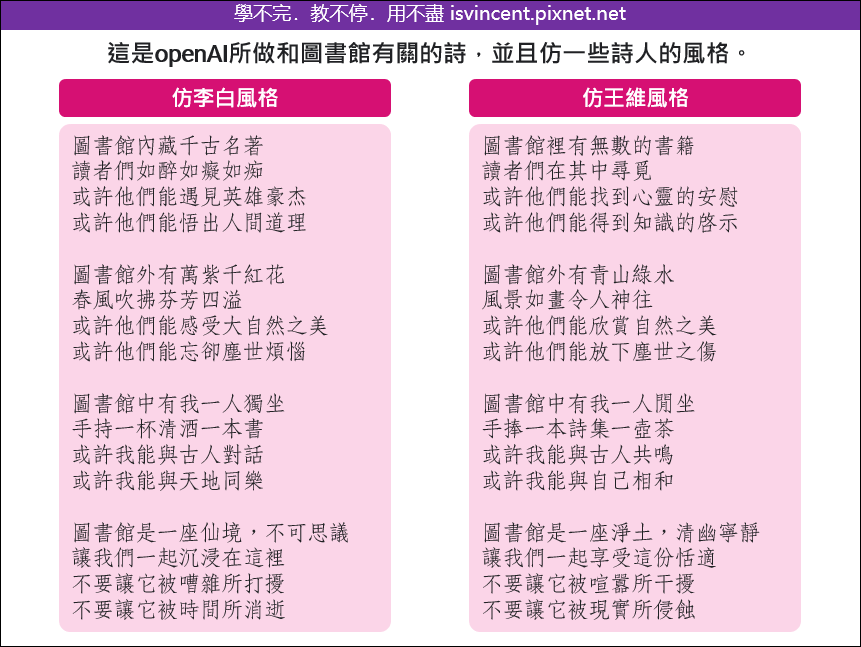 學不完．教不停．用不盡 isvincent.pixnet.net

這是openAI所做和圖書館有關的詩，並且仿一些詩人的風格。

仿李白風格

圖書館內藏千古名著
讀者們如醉如癡如痴
或許他們能遇見英雄豪杰
或許他們能悟出人間道理

圖書館外有萬紫千紅花
春風吹拂芬芳四溢
或許他們能感受大自然之美
或許他們能忘卻塵世煩惱

圖書館中有我一人獨坐
手持一杯清酒一本書
或許我能與古人對話
或許我能與天地同樂

圖書館是一座仙境，不可思議
讓我們一起沉浸在這裡
不要讓它被嘈雜所打擾
不要讓它被時間所消逝

仿王維風格

圖書館裡有無數的書籍
讀者們在其中尋覓
或許他們能找到心靈的安慰
或許他們能得到知識的啓示

圖書館外有青山綠水
風景如畫令人神往
或許他們能欣賞自然之美
或許他們能放下塵世之傷

圖書館中有我一人閒坐
手捧一本詩集一壺茶
或許我能與古人共鳴
或許我能與自己相和

圖書館是一座淨土，清幽寧靜
讓我們一起享受這份恬適
不要讓它被喧囂所干擾
不要讓它被現實所侵蝕